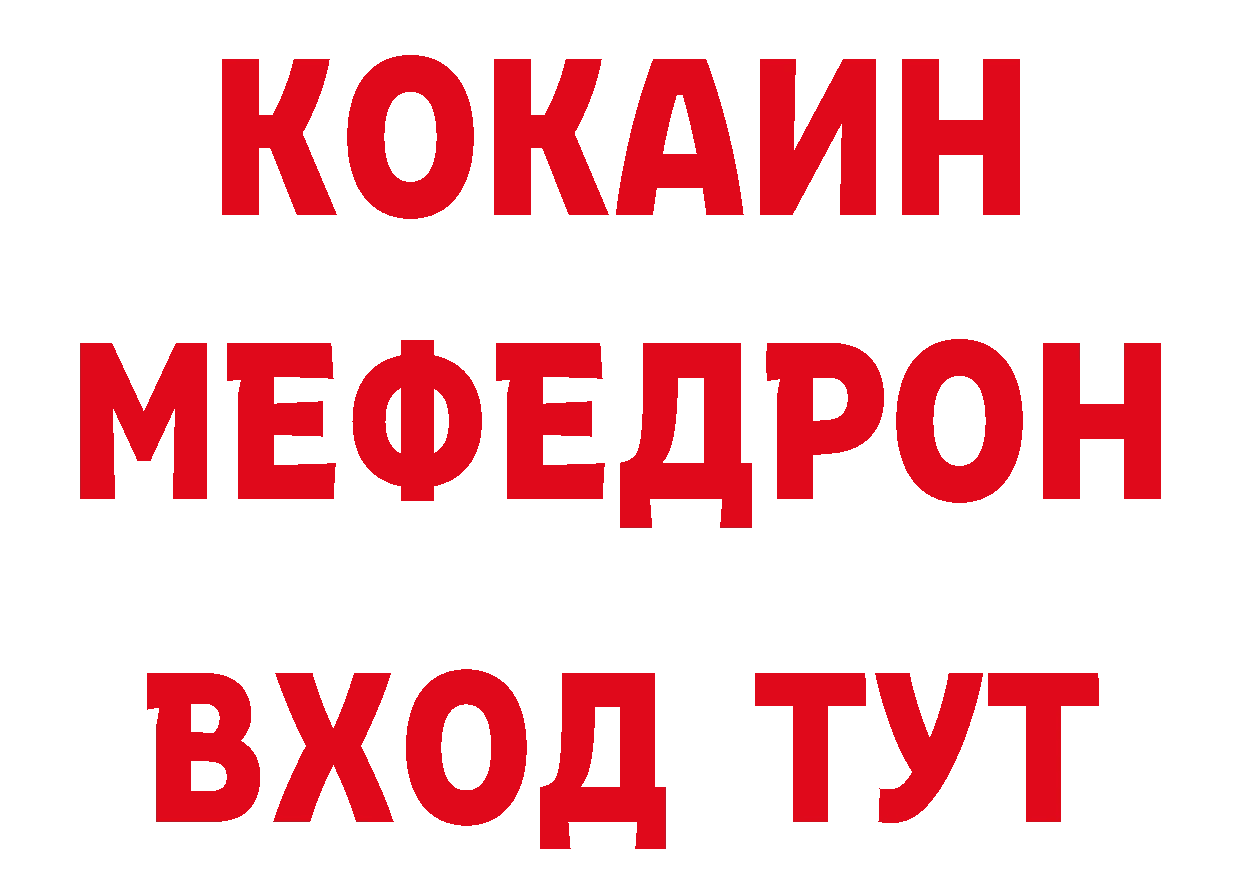 КОКАИН
МЕФЕДРОН
ВХОД ТУТ